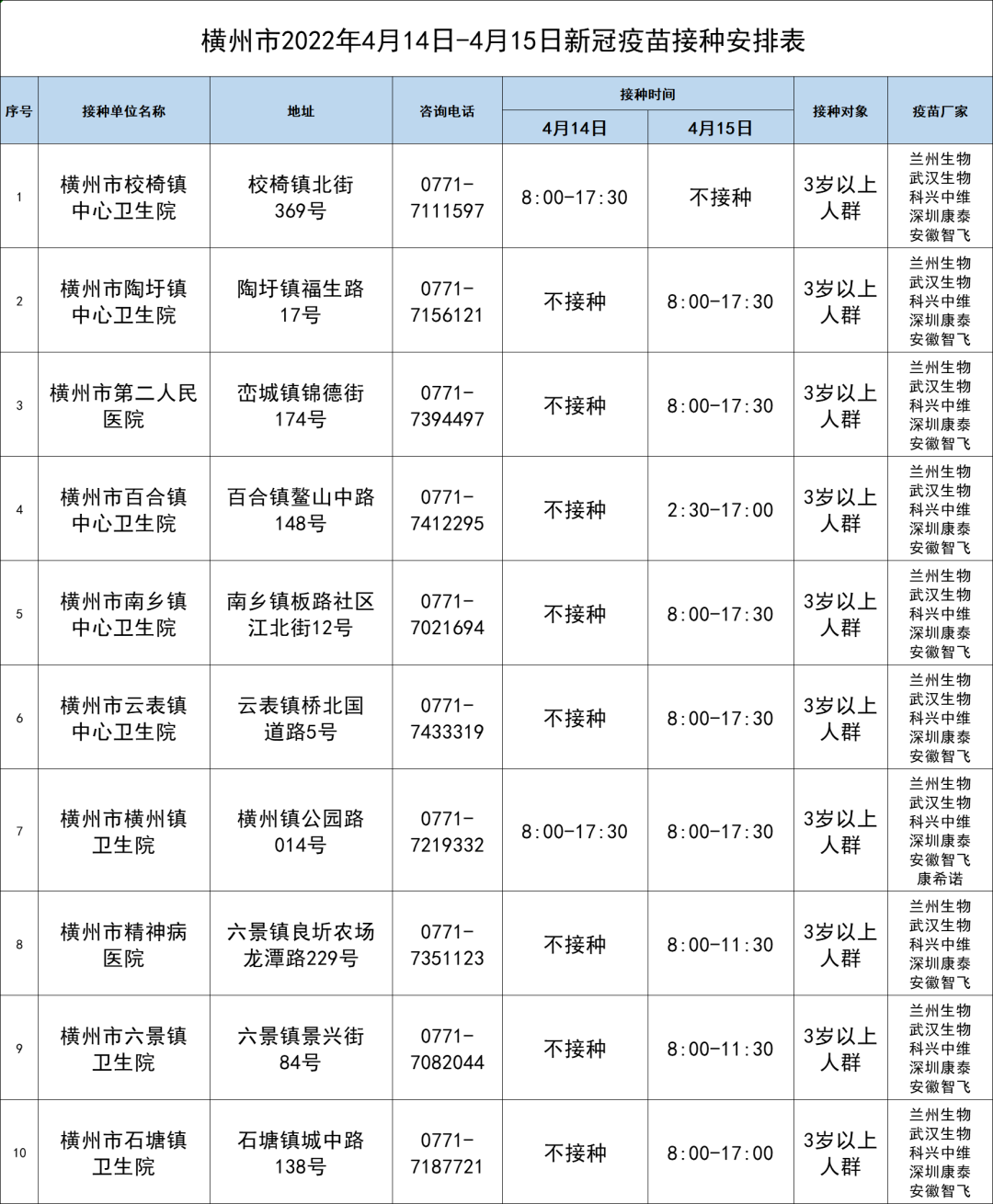 横州市2022年4月14日-4月15日新冠疫苗接种安排表

| 序号 | 接种单位名称 | 地址 | 咨询电话 | 接种时间 4月14日 | 接种时间 4月15日 | 接种对象 | 疫苗厂家 |
|---|---|---|---|---|---|---|---|
| 1 | 横州市校椅镇中心卫生院 | 校椅镇北街369号 | 0771-7111597 | 8:00-17:30 | 不接种 | 3岁以上人群 | 兰州生物 武汉生物 科兴中维 深圳康泰 安徽智飞 |
| 2 | 横州市陶圩镇中心卫生院 | 陶圩镇福生路17号 | 0771-7156121 | 不接种 | 8:00-17:30 | 3岁以上人群 | 兰州生物 武汉生物 科兴中维 深圳康泰 安徽智飞 |
| 3 | 横州市第二人民医院 | 峦城镇锦德街174号 | 0771-7394497 | 不接种 | 8:00-17:30 | 3岁以上人群 | 兰州生物 武汉生物 科兴中维 深圳康泰 安徽智飞 |
| 4 | 横州市百合镇中心卫生院 | 百合镇鳌山中路148号 | 0771-7412295 | 不接种 | 2:30-17:00 | 3岁以上人群 | 兰州生物 武汉生物 科兴中维 深圳康泰 安徽智飞 |
| 5 | 横州市南乡镇中心卫生院 | 南乡镇板路社区江北街12号 | 0771-7021694 | 不接种 | 8:00-17:30 | 3岁以上人群 | 兰州生物 武汉生物 科兴中维 深圳康泰 安徽智飞 |
| 6 | 横州市云表镇中心卫生院 | 云表镇桥北国道路5号 | 0771-7433319 | 不接种 | 8:00-17:30 | 3岁以上人群 | 兰州生物 武汉生物 科兴中维 深圳康泰 安徽智飞 |
| 7 | 横州市横州镇卫生院 | 横州镇公园路014号 | 0771-7219332 | 8:00-17:30 | 8:00-17:30 | 3岁以上人群 | 兰州生物 武汉生物 科兴中维 深圳康泰 安徽智飞 康希诺 |
| 8 | 横州市精神病医院 | 六景镇良圻农场龙潭路229号 | 0771-7351123 | 不接种 | 8:00-11:30 | 3岁以上人群 | 兰州生物 武汉生物 科兴中维 深圳康泰 安徽智飞 |
| 9 | 横州市六景镇卫生院 | 六景镇景兴街84号 | 0771-7082044 | 不接种 | 8:00-11:30 | 3岁以上人群 | 兰州生物 武汉生物 科兴中维 深圳康泰 安徽智飞 |
| 10 | 横州市石塘镇卫生院 | 石塘镇城中路138号 | 0771-7187721 | 不接种 | 8:00-17:00 | 3岁以上人群 | 兰州生物 武汉生物 科兴中维 深圳康泰 安徽智飞 |